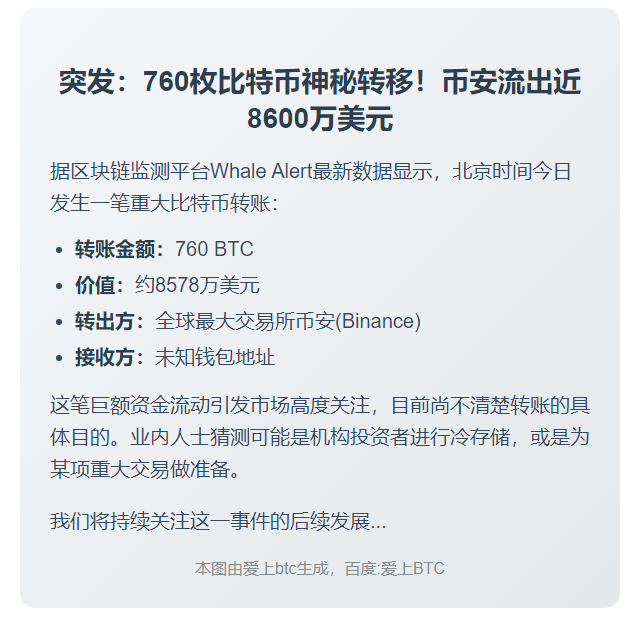 突发：760枚比特币神秘转移！币安流出近8600万美元

据区块链监测平台Whale Alert最新数据显示，北京时间今日发生一笔重大比特币转账：

• 转账金额：760 BTC
• 价值：约8578万美元
• 转出方：全球最大交易所币安(Binance)
• 接收方：未知钱包地址

这笔巨额资金流动引发市场高度关注，目前尚不清楚转账的具体目的。业内人士猜测可能是机构投资者进行冷存储，或是为某项重大交易做准备。

我们将持续关注这一事件的后续发展...

本图由爱上btc生成，百度:爱上BTC